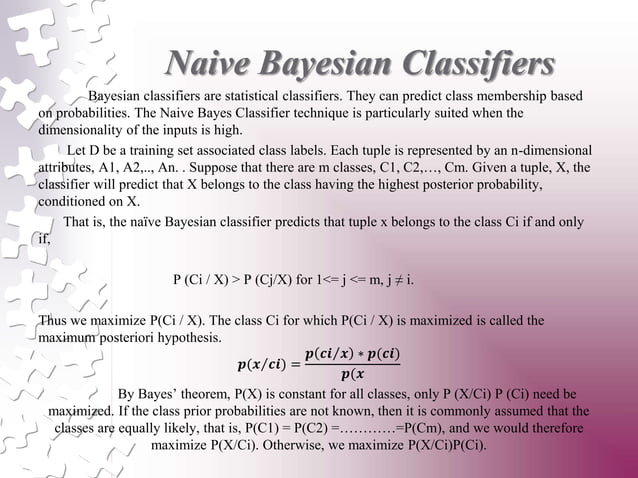 Naive Bayesian Classifiers

Bayesian classifiers are statistical classifiers. They can predict class membership based on probabilities. The Naive Bayes Classifier technique is particularly suited when the dimensionality of the inputs is high.

Let D be a training set associated class labels. Each tuple is represented by an n-dimensional attributes, A1, A2,.., An. . Suppose that there are m classes, C1, C2,…, Cm. Given a tuple, X, the classifier will predict that X belongs to the class having the highest posterior probability, conditioned on X.

That is, the naïve Bayesian classifier predicts that tuple x belongs to the class Ci if and only if,

P (Ci / X) > P (Cj/X) for 1<= j <= m, j ≠ i.

Thus we maximize P(Ci / X). The class Ci for which P(Ci / X) is maximized is called the maximum posteriori hypothesis.

$p(x/ci) = \frac{p(ci/x) * p(ci)}{p(x}$

By Bayes' theorem, P(X) is constant for all classes, only P (X/Ci) P (Ci) need be maximized. If the class prior probabilities are not known, then it is commonly assumed that the classes are equally likely, that is, P(C1) = P(C2) =…………=P(Cm), and we would therefore maximize P(X/Ci). Otherwise, we maximize P(X/Ci)P(Ci).